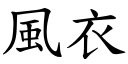 風衣